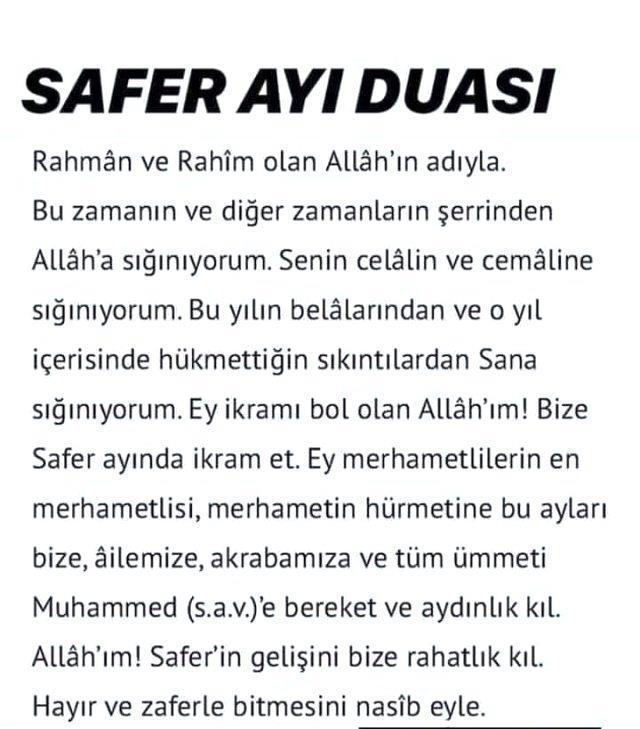 SAFER AYI DUASI

Rahmân ve Rahîm olan Allâh'ın adıyla. Bu zamanın ve diğer zamanların şerrinden Allâh'a sığınıyorum. Senin celâlin ve cemâline sığınıyorum. Bu yılın belâlarından ve o yıl içerisinde hükmettiğin sıkıntılardan Sana sığınıyorum. Ey ikramı bol olan Allâh'ım! Bize Safer ayında ikram et. Ey merhametlilerin en merhametlisi, merhametin hürmetine bu ayları bize, âilemize, akrabamıza ve tüm ümmeti Muhammed (s.a.v.)'e bereket ve aydınlık kıl. Allâh'ım! Safer'in gelişini bize rahatlık kıl. Hayır ve zaferle bitmesini nasîb eyle.